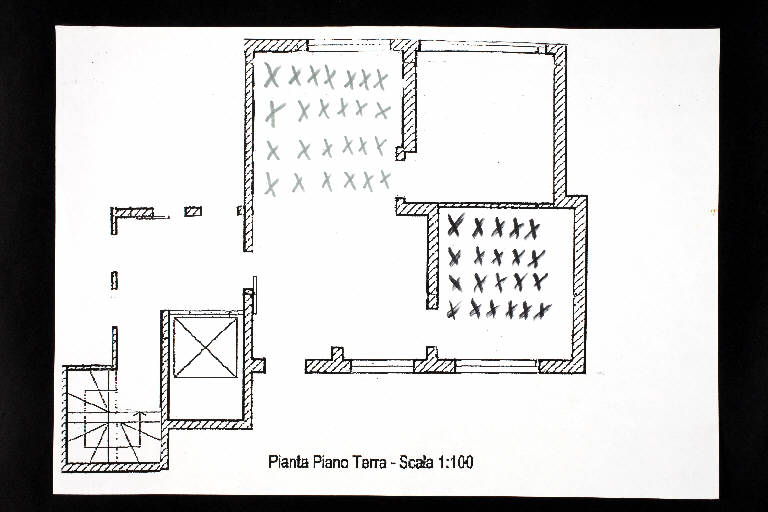 Pianta Piano Terra - Scala 1:100